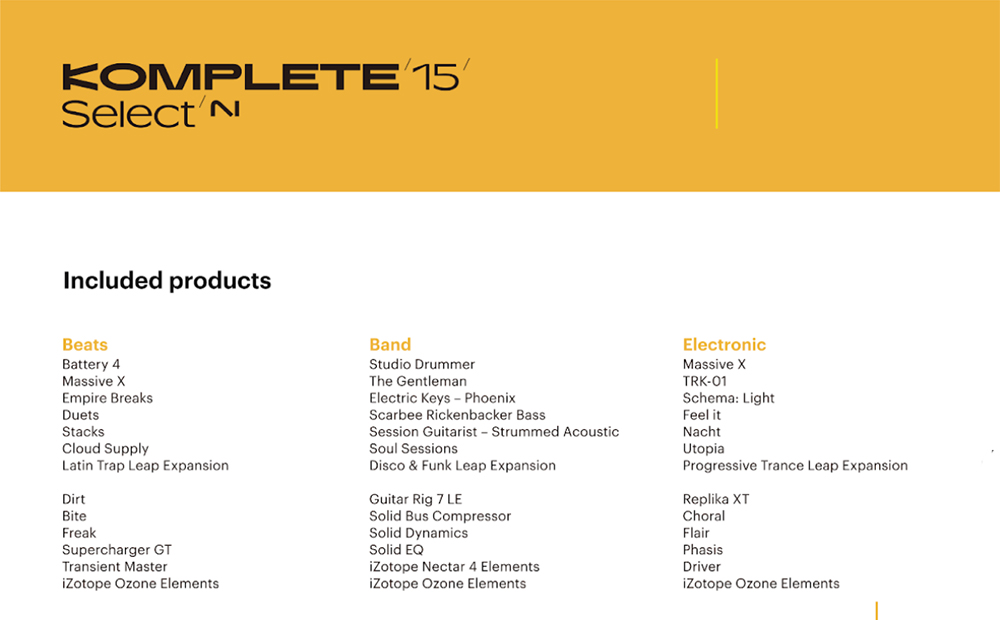 KOMPLETE 15
Select N

Included products

Beats
Battery 4
Massive X
Empire Breaks
Duets
Stacks
Cloud Supply
Latin Trap Leap Expansion

Dirt
Bite
Freak
Supercharger GT
Transient Master
iZotope Ozone Elements

Band
Studio Drummer
The Gentleman
Electric Keys – Phoenix
Scarbee Rickenbacker Bass
Session Guitarist – Strummed Acoustic
Soul Sessions
Disco & Funk Leap Expansion

Guitar Rig 7 LE
Solid Bus Compressor
Solid Dynamics
Solid EQ
iZotope Nectar 4 Elements
iZotope Ozone Elements

Electronic
Massive X
TRK-01
Schema: Light
Feel it
Nacht
Utopia
Progressive Trance Leap Expansion

Replika XT
Choral
Flair
Phasis
Driver
iZotope Ozone Elements